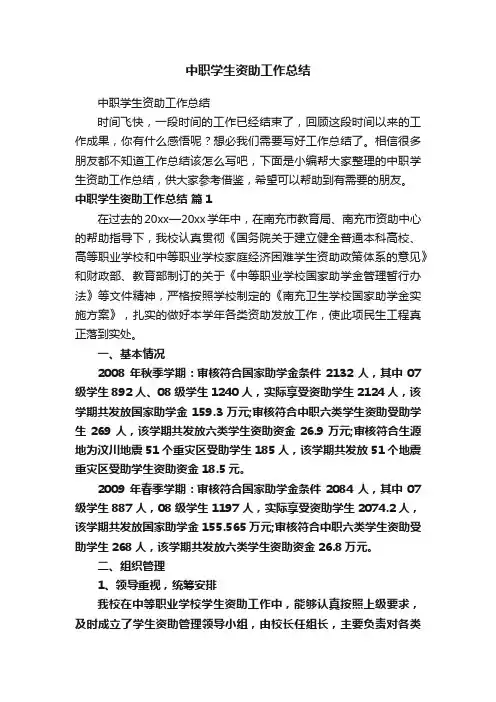 中职学生资助工作总结

中职学生资助工作总结

时间飞快，一段时间的工作已经结束了，回顾这段时间以来的工作成果，你有什么感悟呢？想必我们需要写好工作总结了。相信很多朋友都不知道工作总结该怎么写吧，下面是小编帮大家整理的中职学生资助工作总结，供大家参考借鉴，希望可以帮助到有需要的朋友。

中职学生资助工作总结 篇1

在过去的20xx—20xx学年中，在南充市教育局、南充市资助中心的帮助指导下，我校认真贯彻《国务院关于建立健全普通本科高校、高等职业学校和中等职业学校家庭经济困难学生资助政策体系的意见》和财政部、教育部制订的关于《中等职业学校国家助学金管理暂行办法》等文件精神，严格按照学校制定的《南充卫生学校国家助学金实施方案》，扎实的做好本学年各类资助发放工作，使此项民生工程真正落到实处。

一、基本情况

2008 年秋季学期：审核符合国家助学金条件 2132 人，其中 07 级学生 892 人、08 级学生 1240 人，实际享受资助学生 2124 人，该学期共发放国家助学金 159.3 万元;审核符合中职六类学生资助受助学生 269 人，该学期共发放六类学生资助资金 26.9 万元;审核符合生源地为汶川地震 51 个重灾区受助学生 185 人，该学期共发放 51 个地震重灾区受助学生资助资金 18.5 元。

2009 年春季学期：审核符合国家助学金条件 2084 人，其中 07 级学生 887 人，08 级学生 1197 人，实际享受资助学生 2074.2 人，该学期共发放国家助学金 155.565 万元;审核符合中职六类学生资助受助学生 268 人，该学期共发放六类学生资助资金 26.8 万元。

二、组织管理

1、领导重视，统筹安排

我校在中等职业学校学生资助工作中，能够认真按照上级要求，及时成立了学生资助管理领导小组，由校长任组长，主要负责对各类